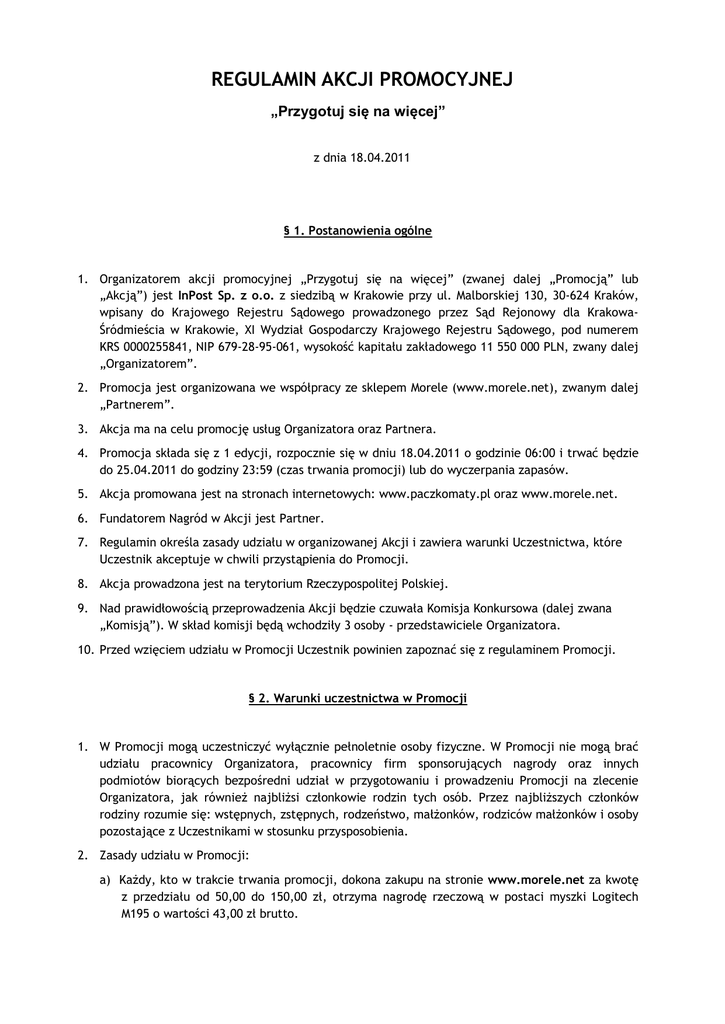 REGULAMIN AKCJI PROMOCYJNEJ

„Przygotuj się na więcej”

z dnia 18.04.2011

§ 1. Postanowienia ogólne

1. Organizatorem akcji promocyjnej „Przygotuj się na więcej” (zwanej dalej „Promocją” lub „Akcją”) jest InPost Sp. z o.o. z siedzibą w Krakowie przy ul. Malborskiej 130, 30-624 Kraków, wpisany do Krajowego Rejestru Sądowego prowadzonego przez Sąd Rejonowy dla Krakowa-Śródmieścia w Krakowie, XI Wydział Gospodarczy Krajowego Rejestru Sądowego, pod numerem KRS 0000255841, NIP 679-28-95-061, wysokość kapitału zakładowego 11 550 000 PLN, zwany dalej „Organizatorem”.

2. Promocja jest organizowana we współpracy ze sklepem Morele (www.morele.net), zwanym dalej „Partnerem”.

3. Akcja ma na celu promocję usług Organizatora oraz Partnera.

4. Promocja składa się z 1 edycji, rozpocznie się w dniu 18.04.2011 o godzinie 06:00 i trwać będzie do 25.04.2011 do godziny 23:59 (czas trwania promocji) lub do wyczerpania zapasów.

5. Akcja promowana jest na stronach internetowych: www.paczkomaty.pl oraz www.morele.net.

6. Fundatorem Nagród w Akcji jest Partner.

7. Regulamin określa zasady udziału w organizowanej Akcji i zawiera warunki Uczestnictwa, które Uczestnik akceptuje w chwili przystąpienia do Promocji.

8. Akcja prowadzona jest na terytorium Rzeczypospolitej Polskiej.

9. Nad prawidłowością przeprowadzenia Akcji będzie czuwała Komisja Konkursowa (dalej zwana „Komisją”). W skład komisji będą wchodziły 3 osoby - przedstawiciele Organizatora.

10. Przed wzięciem udziału w Promocji Uczestnik powinien zapoznać się z regulaminem Promocji.

§ 2. Warunki uczestnictwa w Promocji

1. W Promocji mogą uczestniczyć wyłącznie pełnoletnie osoby fizyczne. W Promocji nie mogą brać udziału pracownicy Organizatora, pracownicy firm sponsorujących nagrody oraz innych podmiotów biorących bezpośredni udział w przygotowaniu i prowadzeniu Promocji na zlecenie Organizatora, jak również najbliżsi członkowie rodzin tych osób. Przez najbliższych członków rodziny rozumie się: wstępnych, zstępnych, rodzeństwo, małżonków, rodziców małżonków i osoby pozostające z Uczestnikami w stosunku przysposobienia.

2. Zasady udziału w Promocji:

a) Każdy, kto w trakcie trwania promocji, dokona zakupu na stronie www.morele.net za kwotę z przedziału od 50,00 do 150,00 zł, otrzyma nagrodę rzeczową w postaci myszki Logitech M195 o wartości 43,00 zł brutto.